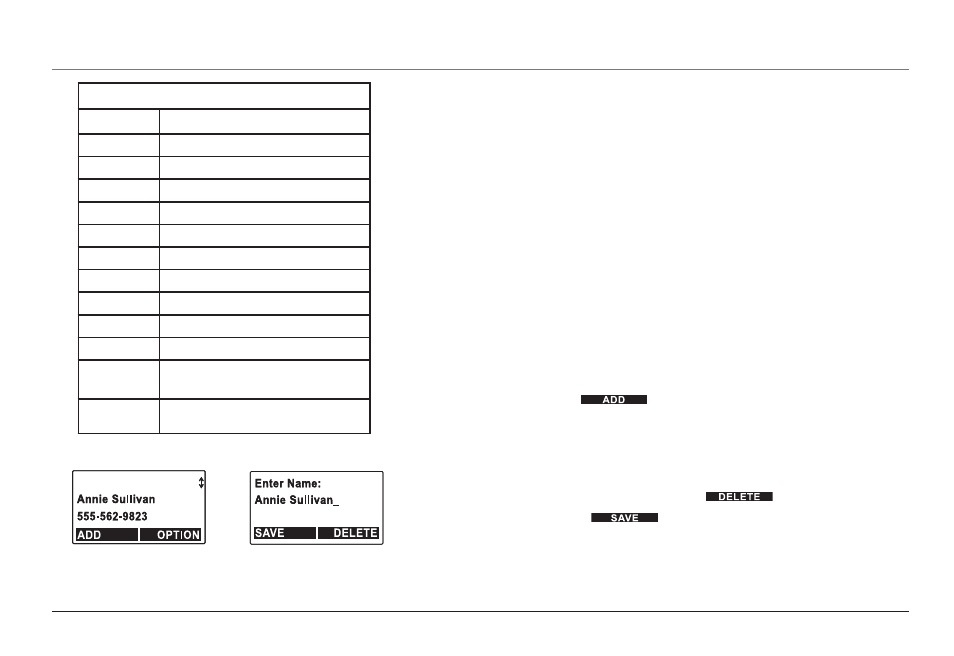 Annie Sullivan
555-562-9823
ADD OPTION

Enter Name:
Annie Sullivan_
SAVE DELETE

ADD

DELETE

SAVE